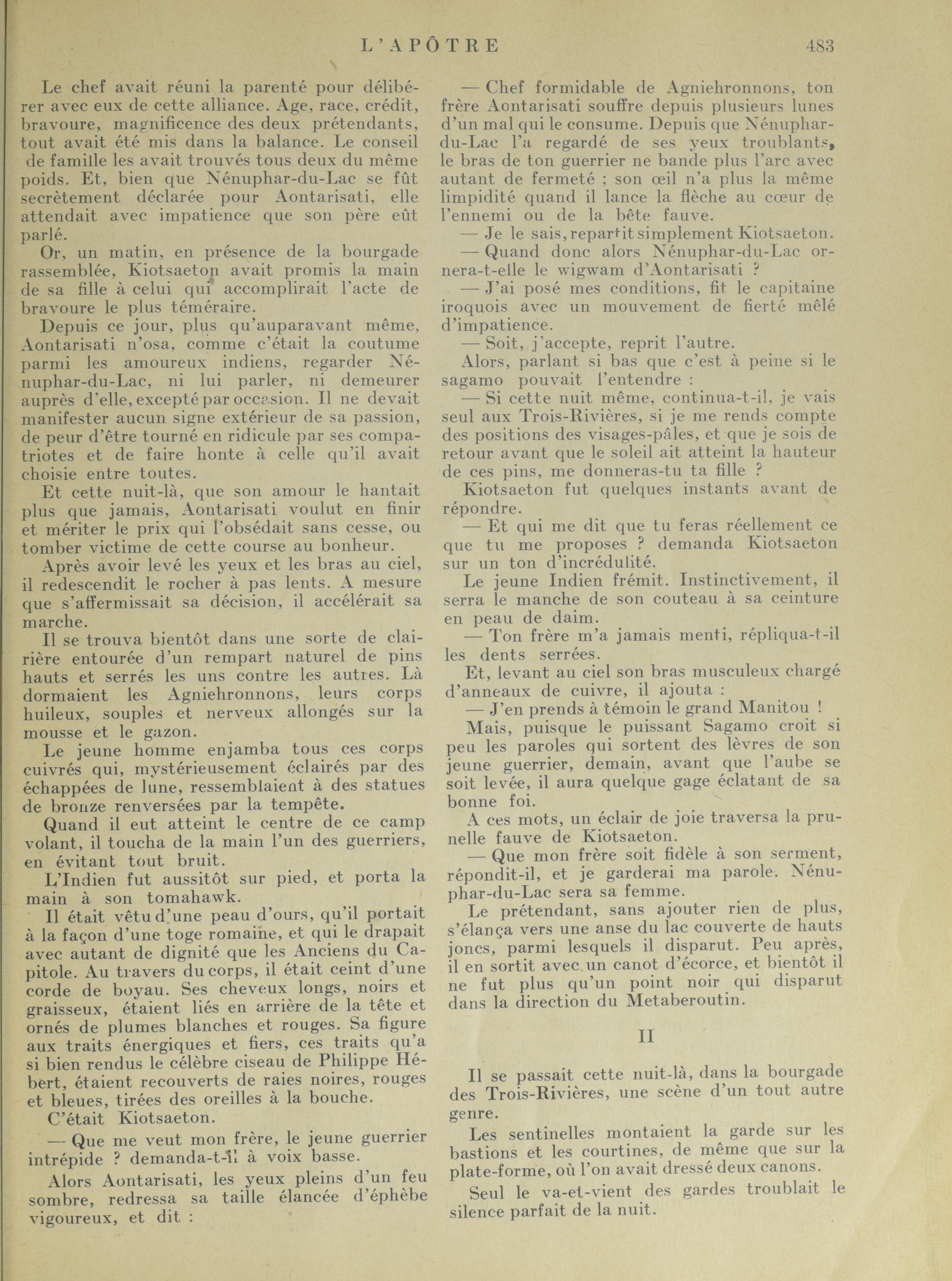 L'APÔTRE 483

Le chef avait réuni la parenté pour délibérer avec eux de cette alliance. Age, race, crédit, bravoure, magnificence des deux prétendants, tout avait été mis dans la balance. Le conseil de famille les avait trouvés tous deux du même poids. Et, bien que Nénuphar-du-Lac se fût secrètement déclarée pour Aontarisati, elle attendait avec impatience que son père eût parlé.

Or, un matin, en présence de la bourgade rassemblée, Kiotsaeton avait promis la main de sa fille à celui qui accomplirait l'acte de bravoure le plus téméraire.

Depuis ce jour, plus qu'auparavant même, Aontarisati n'osa, comme c'était la coutume parmi les amoureux indiens, regarder Nénuphar-du-Lac, ni lui parler, ni demeurer auprès d'elle, excepté par occasion. Il ne devait manifester aucun signe extérieur de sa passion, de peur d'être tourné en ridicule par ses compatriotes et de faire honte à celle qu'il avait choisie entre toutes.

Et cette nuit-là, que son amour le hantait plus que jamais, Aontarisati voulut en finir et mériter le prix qui l'obsédait sans cesse, ou tomber victime de cette course au bonheur.

Après avoir levé les yeux et les bras au ciel, il redescendit le rocher à pas lents. A mesure que s'affermissait sa décision, il accélérait sa marche.

Il se trouva bientôt dans une sorte de clairière entourée d'un rempart naturel de pins hauts et serrés les uns contre les autres. Là dormaient les Agniehronnons, leurs corps huileux, souples et nerveux allongés sur la mousse et le gazon.

Le jeune homme enjamba tous ces corps cuivrés qui, mystérieusement éclairés par des échappées de lune, ressemblaient à des statues de bronze renversées par la tempête.

Quand il eut atteint le centre de ce camp volant, il toucha de la main l'un des guerriers, en évitant tout bruit.

L'Indien fut aussitôt sur pied, et porta la main à son tomahawk.

Il était vêtu d'une peau d'ours, qu'il portait à la façon d'une toge romaine, et qui le drapait avec autant de dignité que les Anciens du Capitole. Au travers du corps, il était ceint d'une corde de boyau. Ses cheveux longs, noirs et graisseux, étaient liés en arrière de la tête et ornés de plumes blanches et rouges. Sa figure aux traits énergiques et fiers, ces traits qu'a si bien rendus le célèbre ciseau de Philippe Hébert, étaient recouverts de raies noires, rouges et bleues, tirées des oreilles à la bouche.

C'était Kiotsaeton.

— Que me veut mon frère, le jeune guerrier intrépide ? demanda-t-il à voix basse.

Alors Aontarisati, les yeux pleins d'un feu sombre, redressa sa taille élancée d'éphèbe vigoureux, et dit :

— Chef formidable de Agniehronnons, ton frère Aontarisati souffre depuis plusieurs lunes d'un mal qui le consume. Depuis que Nénuphar-du-Lac l'a regardé de ses yeux troublants, le bras de ton guerrier ne bande plus l'arc avec autant de fermeté ; son œil n'a plus la même limpidité quand il lance la flèche au cœur de l'ennemi ou de la bête fauve.

— Je le sais, repartit simplement Kiotsaeton.

— Quand donc alors Nénuphar-du-Lac ornera-t-elle le wigwam d'Aontarisati ?

— J'ai posé mes conditions, fit le capitaine iroquois avec un mouvement de fierté mêlé d'impatience.

— Soit, j'accepte, reprit l'autre.

Alors, parlant si bas que c'est à peine si le sagamo pouvait l'entendre :

— Si cette nuit même, continua-t-il, je vais seul aux Trois-Rivières, si je me rends compte des positions des visages-pâles, et que je sois de retour avant que le soleil ait atteint la hauteur de ces pins, me donneras-tu ta fille ?

Kiotsaeton fut quelques instants avant de répondre.

— Et qui me dit que tu feras réellement ce que tu me proposes ? demanda Kiotsaeton sur un ton d'incrédulité.

Le jeune Indien frémit. Instinctivement, il serra le manche de son couteau à sa ceinture en peau de daim.

— Ton frère m'a jamais menti, répliqua-t-il les dents serrées.

Et, levant au ciel son bras musculeux chargé d'anneaux de cuivre, il ajouta :

— J'en prends à témoin le grand Manitou !

Mais, puisque le puissant Sagamo croit si peu les paroles qui sortent des lèvres de son jeune guerrier, demain, avant que l'aube se soit levée, il aura quelque gage éclatant de sa bonne foi.

A ces mots, un éclair de joie traversa la prunelle fauve de Kiotsaeton.

— Que mon frère soit fidèle à son serment, répondit-il, et je garderai ma parole. Nénuphar-du-Lac sera sa femme.

Le prétendant, sans ajouter rien de plus, s'élança vers une anse du lac couverte de hauts joncs, parmi lesquels il disparut. Peu après, il en sortit avec un canot d'écorce, et bientôt il ne fut plus qu'un point noir qui disparut dans la direction du Metaberoutin.

II

Il se passait cette nuit-là, dans la bourgade des Trois-Rivières, une scène d'un tout autre genre.

Les sentinelles montaient la garde sur les bastions et les courtines, de même que sur la plate-forme, où l'on avait dressé deux canons.

Seul le va-et-vient des gardes troublait le silence parfait de la nuit.